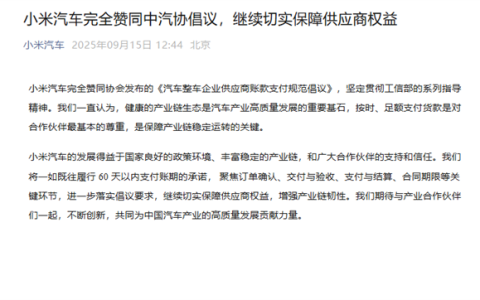 小米汽车完全赞同中汽协倡议，继续切实保障供应商权益

小米汽车 2025年09月15日 12:44 北京

小米汽车完全赞同协会发布的《汽车整车企业供应商账款支付规范倡议》，坚定贯彻工信部的系列指导精神。我们一直认为，健康的产业链生态是汽车产业高质量发展的重要基石，按时、足额支付货款是对合作伙伴最基本的尊重，是保障产业链稳定运转的关键。

小米汽车的发展得益于国家良好的政策环境、丰富稳定的产业链，和广大合作伙伴的支持和信任。我们将一如既往履行 60 天以内支付账期的承诺，聚焦订单确认、交付与验收、支付与结算、合同期限等关键环节，进一步落实倡议要求，继续切实保障供应商权益，增强产业链韧性。我们期待与产业合作伙伴们一起，不断创新，共同为中国汽车产业的高质量发展贡献力量。